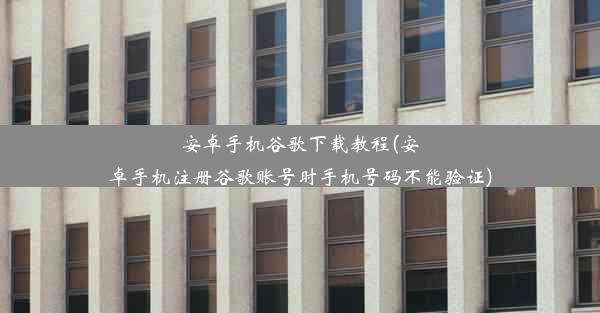 安卓手机谷歌下载教程(安卓手机注册谷歌账号时手机号码不能验证)